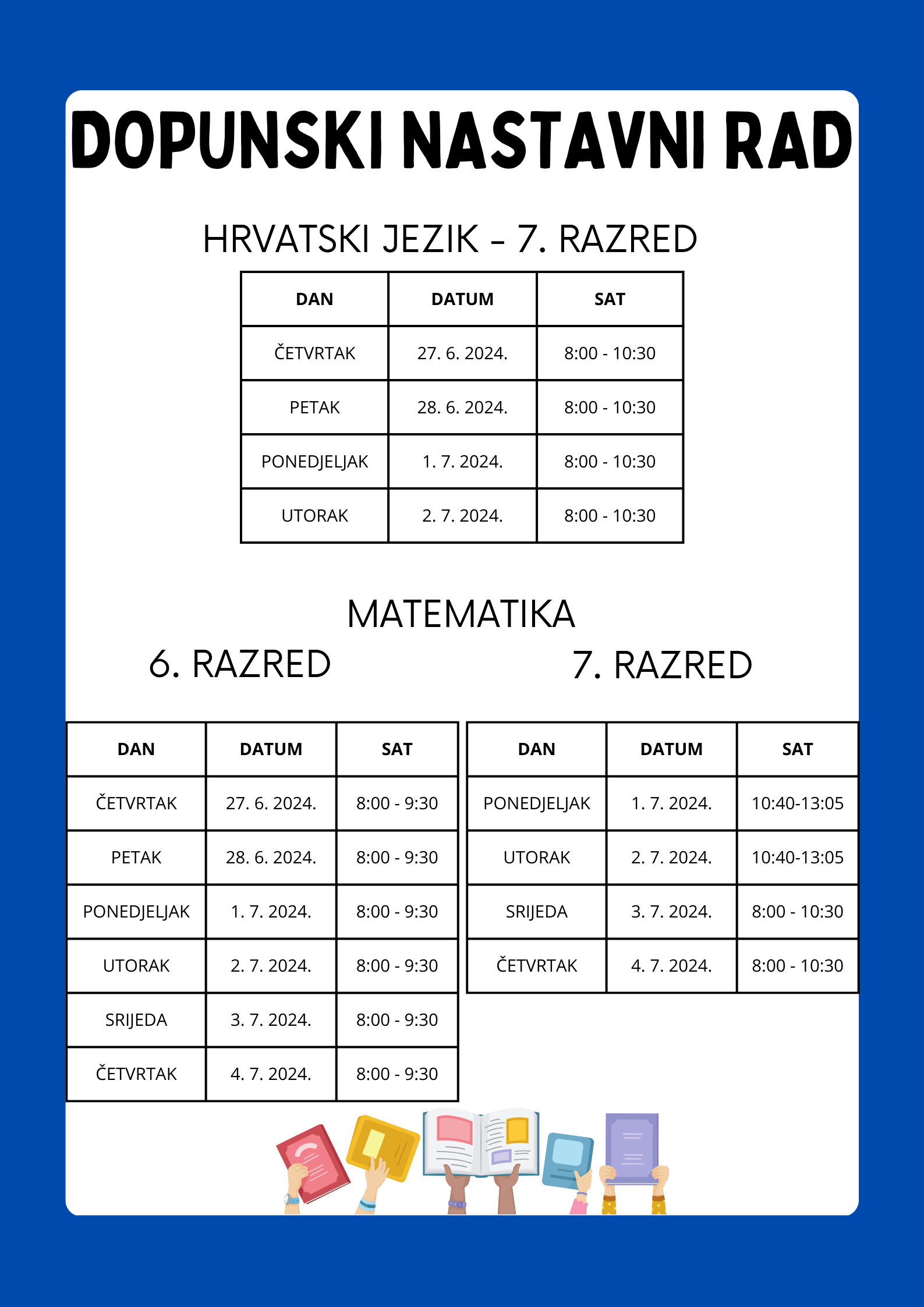 DOPUNSKI NASTAVNI RAD

HRVATSKI JEZIK - 7. RAZRED

| DAN | DATUM | SAT |
|---|---|---|
| ČETVRTAK | 27. 6. 2024. | 8:00 - 10:30 |
| PETAK | 28. 6. 2024. | 8:00 - 10:30 |
| PONEDJELJAK | 1. 7. 2024. | 8:00 - 10:30 |
| UTORAK | 2. 7. 2024. | 8:00 - 10:30 |

MATEMATIKA

6. RAZRED

| DAN | DATUM | SAT |
|---|---|---|
| ČETVRTAK | 27. 6. 2024. | 8:00 - 9:30 |
| PETAK | 28. 6. 2024. | 8:00 - 9:30 |
| PONEDJELJAK | 1. 7. 2024. | 8:00 - 9:30 |
| UTORAK | 2. 7. 2024. | 8:00 - 9:30 |
| SRIJEDA | 3. 7. 2024. | 8:00 - 9:30 |
| ČETVRTAK | 4. 7. 2024. | 8:00 - 9:30 |

7. RAZRED

| DAN | DATUM | SAT |
|---|---|---|
| PONEDJELJAK | 1. 7. 2024. | 10:40-13:05 |
| UTORAK | 2. 7. 2024. | 10:40-13:05 |
| SRIJEDA | 3. 7. 2024. | 8:00 - 10:30 |
| ČETVRTAK | 4. 7. 2024. | 8:00 - 10:30 |